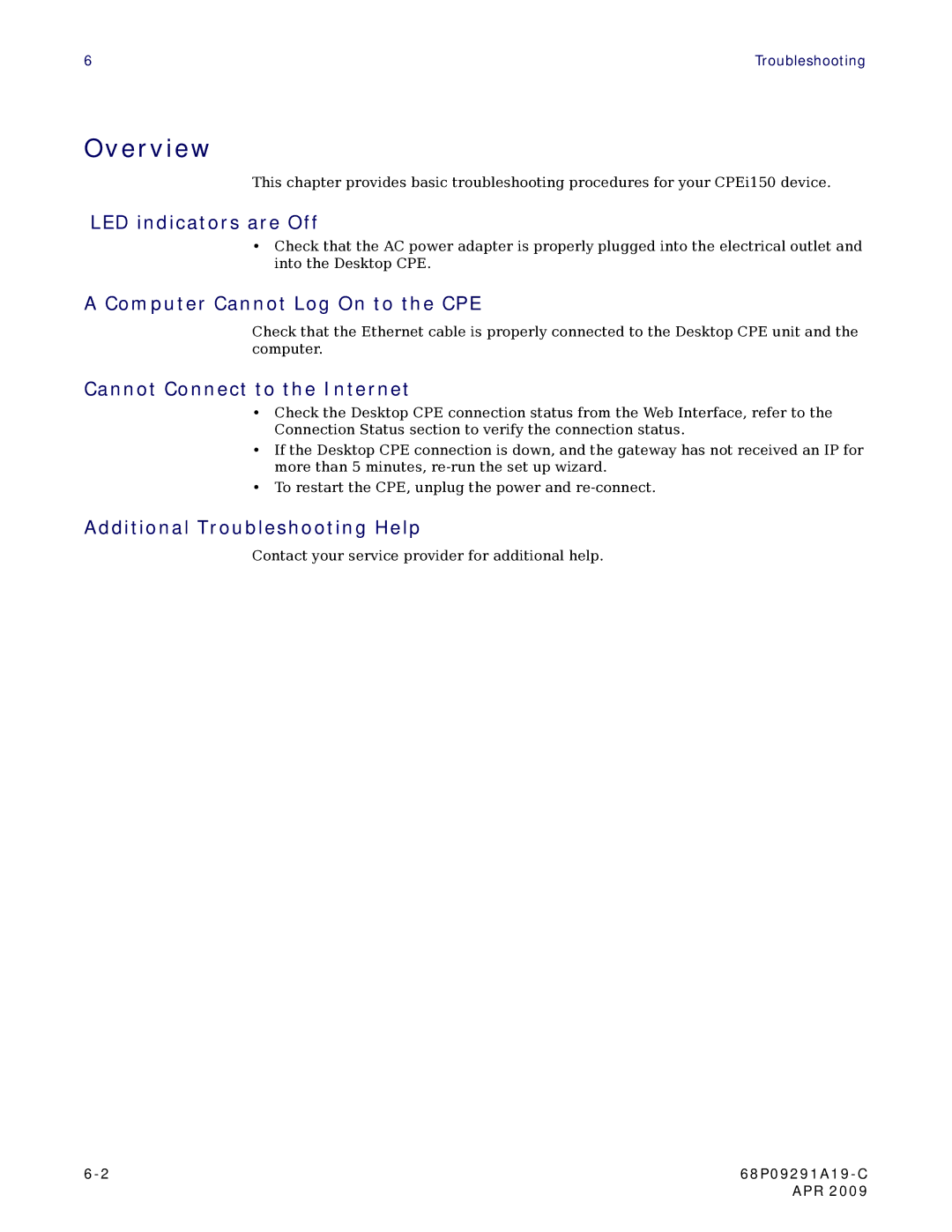 6

Troubleshooting

Overview

This chapter provides basic troubleshooting procedures for your CPEi150 device.

LED indicators are Off

• Check that the AC power adapter is properly plugged into the electrical outlet and into the Desktop CPE.

A Computer Cannot Log On to the CPE

Check that the Ethernet cable is properly connected to the Desktop CPE unit and the computer.

Cannot Connect to the Internet

• Check the Desktop CPE connection status from the Web Interface, refer to the Connection Status section to verify the connection status.
• If the Desktop CPE connection is down, and the gateway has not received an IP for more than 5 minutes, re-run the set up wizard.
• To restart the CPE, unplug the power and re-connect.

Additional Troubleshooting Help

Contact your service provider for additional help.

6-2

68P09291A19-C
APR 2009